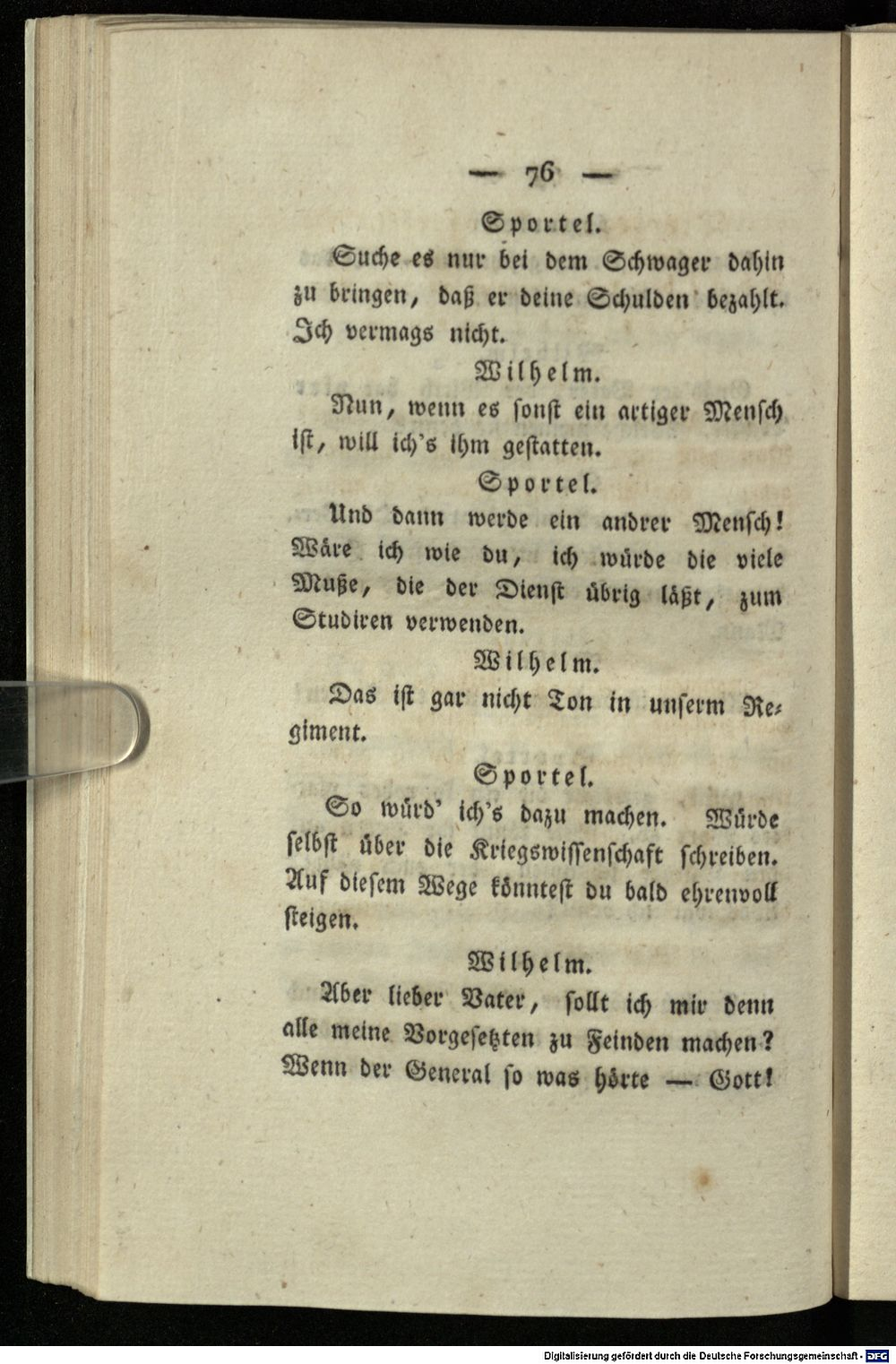 — 76 —

Sportel.

Suche es nur bei dem Schwager dahin zu bringen, daß er deine Schulden bezahlt. Ich vermags nicht.

Wilhelm.

Nun, wenn es sonst ein artiger Mensch ist, will ich's ihm gestatten.

Sportel.

Und dann werde ein andrer Mensch! Wäre ich wie du, ich würde die viele Muße, die der Dienst übrig läßt, zum Studiren verwenden.

Wilhelm.

Das ist gar nicht Ton in unserm Regiment.

Sportel.

So würd' ich's dazu machen. Würde selbst über die Kriegswissenschaft schreiben. Auf diesem Wege könntest du bald ehrenvoll steigen.

Wilhelm.

Aber lieber Vater, sollt ich mir denn alle meine Vorgesetzten zu Feinden machen? Wenn der General so was hörte — Gott!

Digitalisierung gefördert durch die Deutsche Forschungsgemeinschaft - DFG